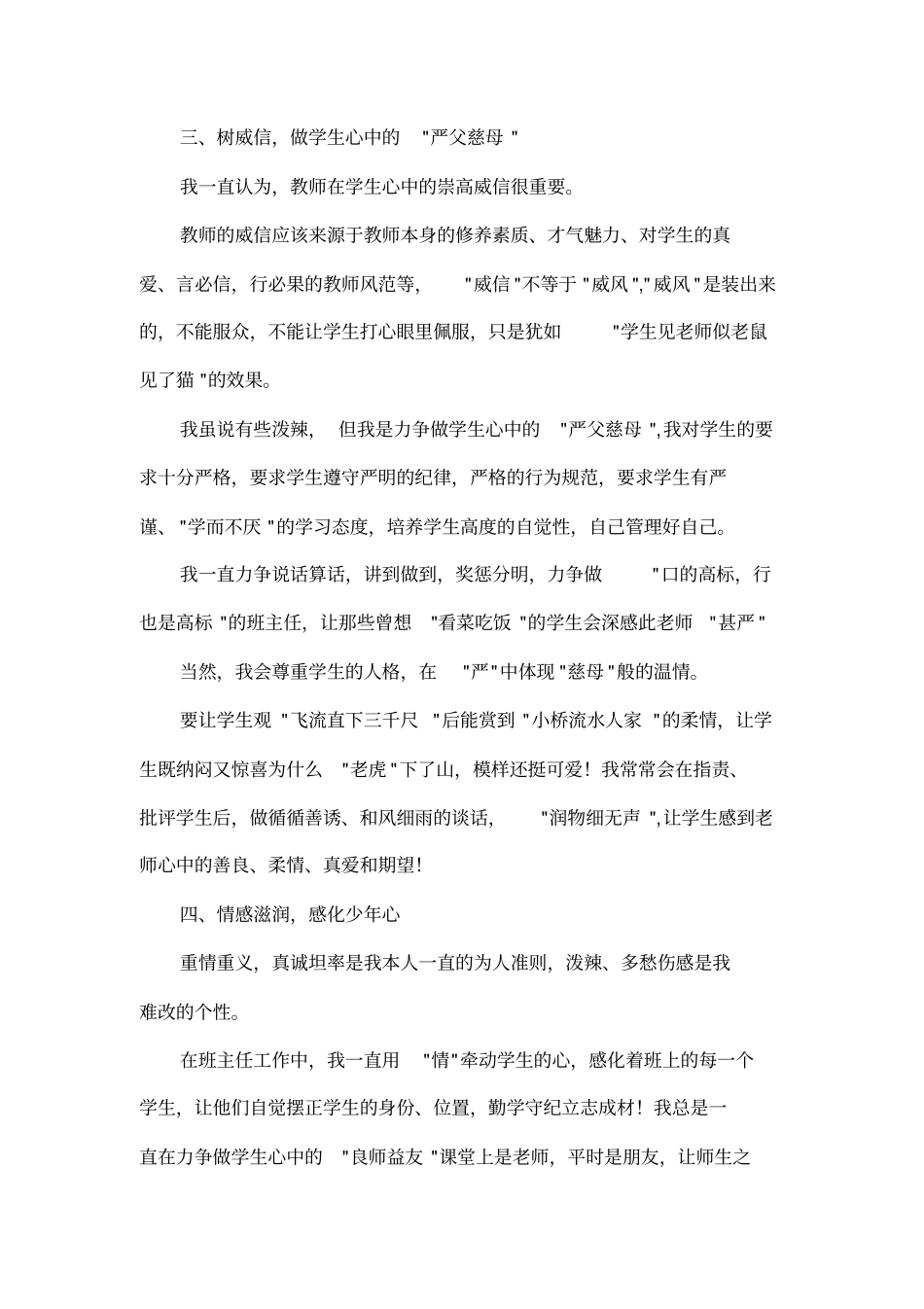 三、树威信，做学生心中的 "严父慈母 "

我一直认为，教师在学生心中的崇高威信很重要。

教师的威信应该来源于教师本身的修养素质、才气魅力、对学生的真爱、言必信，行必果的教师风范等， "威信 "不等于 "威风 "," 威风 "是装出来的，不能服众，不能让学生打心眼里佩服，只是犹如 "学生见老师似老鼠见了猫 "的效果。

我虽说有些泼辣， 但我是力争做学生心中的 "严父慈母 ",我对学生的要求十分严格，要求学生遵守严明的纪律，严格的行为规范，要求学生有严谨、 "学而不厌 "的学习态度，培养学生高度的自觉性，自己管理好自己。

我一直力争说话算话，讲到做到，奖惩分明，力争做 "口的高标，行也是高标 "的班主任，让那些曾想 "看菜吃饭 "的学生会深感此老师 "甚严 "

当然，我会尊重学生的人格，在 "严 "中体现 "慈母 "般的温情。

要让学生观 "飞流直下三千尺 "后能赏到 "小桥流水人家 "的柔情，让学生既纳闷又惊喜为什么 "老虎 "下了山，模样还挺可爱！我常常会在指责、批评学生后，做循循善诱、和风细雨的谈话， "润物细无声 ",让学生感到老师心中的善良、柔情、真爱和期望！

四、情感滋润，感化少年心

重情重义，真诚坦率是我本人一直的为人准则，泼辣、多愁伤感是我难改的个性。

在班主任工作中，我一直用 "情 "牵动学生的心，感化着班上的每一个学生，让他们自觉摆正学生的身份、位置，勤学守纪立志成材！我总是一直在力争做学生心中的 "良师益友 "课堂上是老师，平时是朋友，让师生之